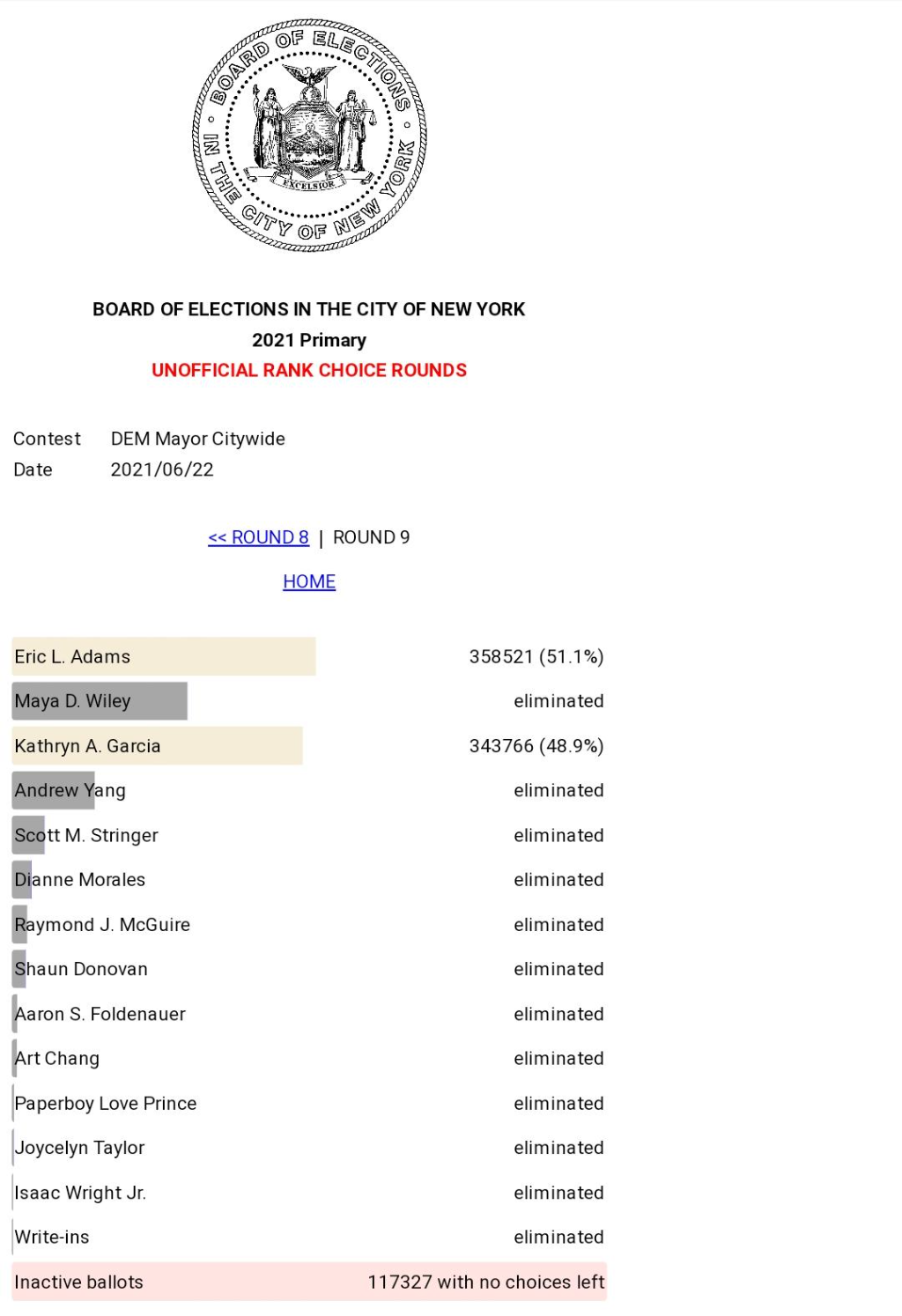 BOARD OF ELECTIONS IN THE CITY OF NEW YORK
EXCELSIOR

BOARD OF ELECTIONS IN THE CITY OF NEW YORK
2021 Primary
UNOFFICIAL RANK CHOICE ROUNDS

Contest DEM Mayor Citywide
Date 2021/06/22

<< ROUND 8 | ROUND 9

HOME

| | |
|---|---|
| Eric L. Adams | 358521 (51.1%) |
| Maya D. Wiley | eliminated |
| Kathryn A. Garcia | 343766 (48.9%) |
| Andrew Yang | eliminated |
| Scott M. Stringer | eliminated |
| Dianne Morales | eliminated |
| Raymond J. McGuire | eliminated |
| Shaun Donovan | eliminated |
| Aaron S. Foldenauer | eliminated |
| Art Chang | eliminated |
| Paperboy Love Prince | eliminated |
| Joycelyn Taylor | eliminated |
| Isaac Wright Jr. | eliminated |
| Write-ins | eliminated |
| Inactive ballots | 117327 with no choices left |